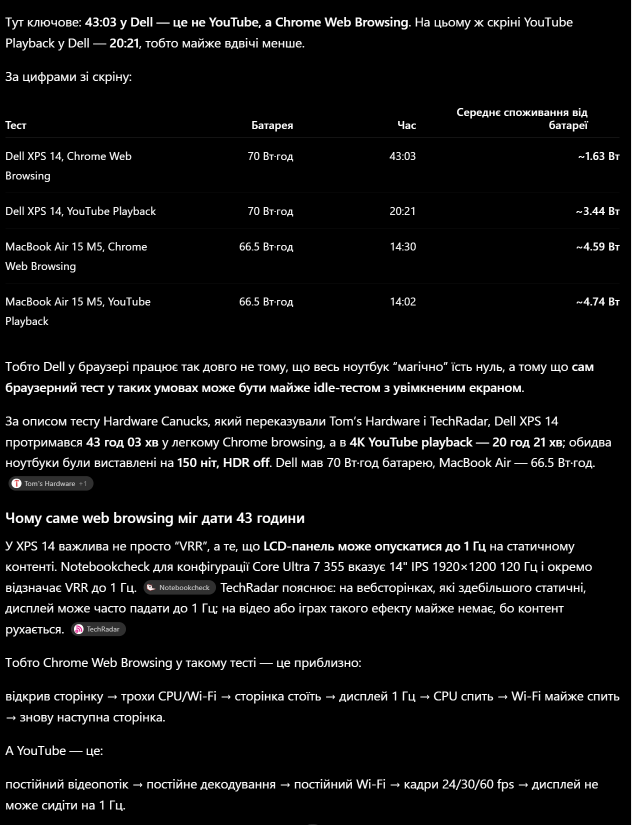 Тут ключове: 43:03 у Dell — це не YouTube, а Chrome Web Browsing. На цьому ж скріні YouTube Playback у Dell — 20:21, тобто майже вдвічі менше.

За цифрами зі скріну:

| Тест | Батарея | Час | Середнє споживання від батареї |
|---|---|---|---|
| Dell XPS 14, Chrome Web Browsing | 70 Вт·год | 43:03 | ~1.63 Вт |
| Dell XPS 14, YouTube Playback | 70 Вт·год | 20:21 | ~3.44 Вт |
| MacBook Air 15 M5, Chrome Web Browsing | 66.5 Вт·год | 14:30 | ~4.59 Вт |
| MacBook Air 15 M5, YouTube Playback | 66.5 Вт·год | 14:02 | ~4.74 Вт |

Тобто Dell у браузері працює так довго не тому, що весь ноутбук "магічно" їсть нуль, а тому що сам браузерний тест у таких умовах може бути майже idle-тестом з увімкненим екраном.

За описом тесту Hardware Canucks, який переказували Tom's Hardware і TechRadar, Dell XPS 14 протримався 43 год 03 хв у легкому Chrome browsing, а в 4K YouTube playback — 20 год 21 хв; обидва ноутбуки були виставлені на 150 ніт, HDR off. Dell мав 70 Вт·год батарею, MacBook Air — 66.5 Вт·год. Tom's Hardware +1

Чому саме web browsing міг дати 43 години

У XPS 14 важлива не просто "VRR", а те, що LCD-панель може опускатися до 1 Гц на статичному контенті. Notebookcheck для конфігурації Core Ultra 7 355 вказує 14" IPS 1920×1200 120 Гц і окремо відзначає VRR до 1 Гц. Notebookcheck TechRadar пояснює: на вебсторінках, які здебільшого статичні, дисплей може часто падати до 1 Гц; на відео або іграх такого ефекту майже немає, бо контент рухається. TechRadar

Тобто Chrome Web Browsing у такому тесті — це приблизно:

відкрив сторінку → трохи CPU/Wi-Fi → сторінка стоїть → дисплей 1 Гц → CPU спить → Wi-Fi майже спить → знову наступна сторінка.

А YouTube — це:

постійний відеопотік → постійне декодування → постійний Wi-Fi → кадри 24/30/60 fps → дисплей не може сидіти на 1 Гц.